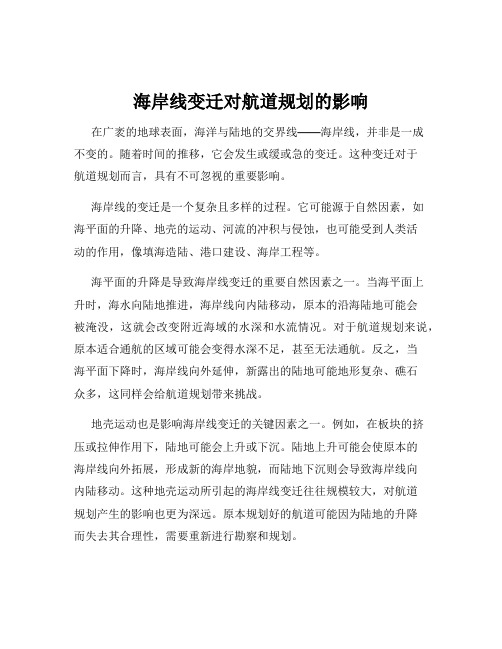 海岸线变迁对航道规划的影响

在广袤的地球表面，海洋与陆地的交界线——海岸线，并非是一成不变的。随着时间的推移，它会发生或缓或急的变迁。这种变迁对于航道规划而言，具有不可忽视的重要影响。

海岸线的变迁是一个复杂且多样的过程。它可能源于自然因素，如海平面的升降、地壳的运动、河流的冲积与侵蚀，也可能受到人类活动的作用，像填海造陆、港口建设、海岸工程等。

海平面的升降是导致海岸线变迁的重要自然因素之一。当海平面上升时，海水向陆地推进，海岸线向内陆移动，原本的沿海陆地可能会被淹没，这就会改变附近海域的水深和水流情况。对于航道规划来说，原本适合通航的区域可能会变得水深不足，甚至无法通航。反之，当海平面下降时，海岸线向外延伸，新露出的陆地可能地形复杂、礁石众多，这同样会给航道规划带来挑战。

地壳运动也是影响海岸线变迁的关键因素之一。例如，在板块的挤压或拉伸作用下，陆地可能会上升或下沉。陆地上升可能会使原本的海岸线向外拓展，形成新的海岸地貌，而陆地下沉则会导致海岸线向内陆移动。这种地壳运动所引起的海岸线变迁往往规模较大，对航道规划产生的影响也更为深远。原本规划好的航道可能因为陆地的升降而失去其合理性，需要重新进行勘察和规划。